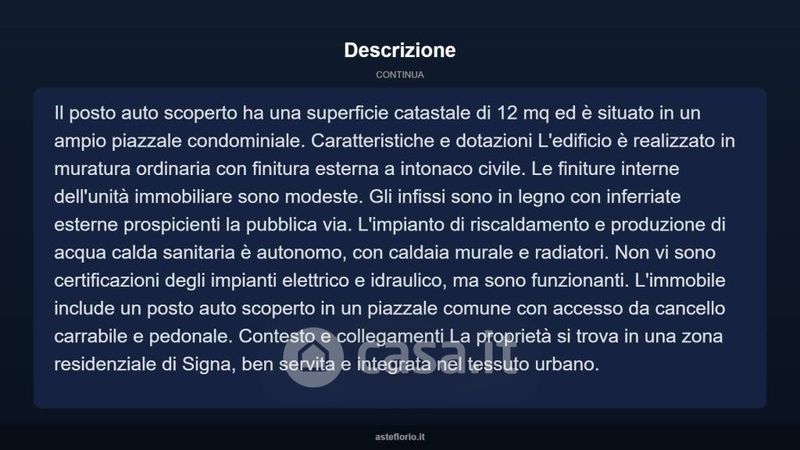 Descrizione

CONTINUA

Il posto auto scoperto ha una superficie catastale di 12 mq ed è situato in un ampio piazzale condominiale. Caratteristiche e dotazioni L'edificio è realizzato in muratura ordinaria con finitura esterna a intonaco civile. Le finiture interne dell'unità immobiliare sono modeste. Gli infissi sono in legno con inferriate esterne prospicienti la pubblica via. L'impianto di riscaldamento e produzione di acqua calda sanitaria è autonomo, con caldaia murale e radiatori. Non vi sono certificazioni degli impianti elettrico e idraulico, ma sono funzionanti. L'immobile include un posto auto scoperto in un piazzale comune con accesso da cancello carrabile e pedonale. Contesto e collegamenti La proprietà si trova in una zona residenziale di Signa, ben servita e integrata nel tessuto urbano.

casa.it

asteflorio.it